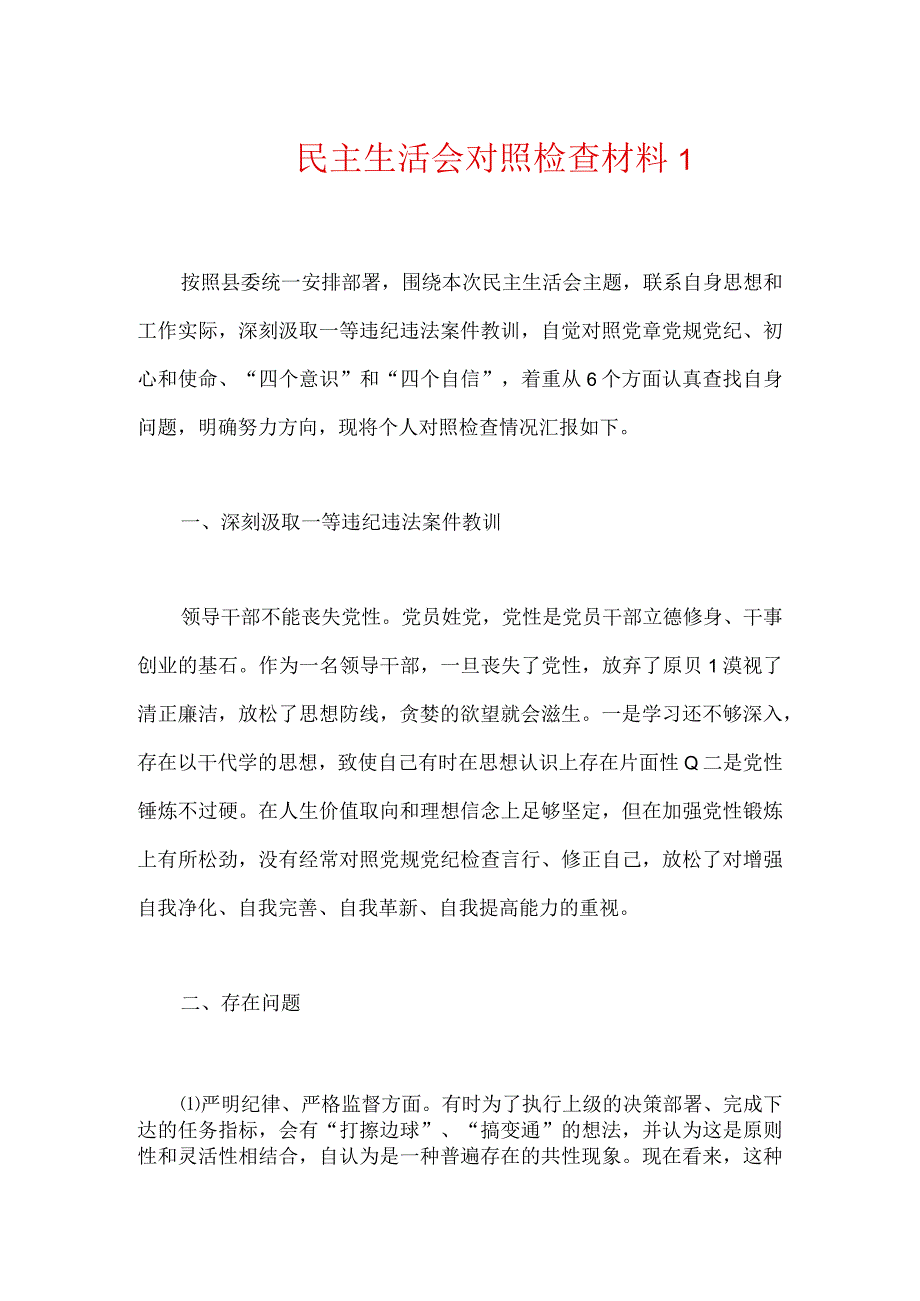 民主生活会对照检查材料 1

按照县委统一安排部署，围绕本次民主生活会主题，联系自身思想和工作实际，深刻汲取一等违纪违法案件教训，自觉对照党章党规党纪、初心和使命、“四个意识”和“四个自信”，着重从 6 个方面认真查找自身问题，明确努力方向，现将个人对照检查情况汇报如下。

一、深刻汲取一等违纪违法案件教训

领导干部不能丧失党性。党员姓党，党性是党员干部立德修身、干事创业的基石。作为一名领导干部，一旦丧失了党性，放弃了原贝 1 漠视了清正廉洁，放松了思想防线，贪婪的欲望就会滋生。一是学习还不够深入，存在以干代学的思想，致使自己有时在思想认识上存在片面性 Q 二是党性锤炼不过硬。在人生价值取向和理想信念上足够坚定，但在加强党性锻炼上有所松劲，没有经常对照党规党纪检查言行、修正自己，放松了对增强自我净化、自我完善、自我革新、自我提高能力的重视。

二、存在问题

⑴严明纪律、严格监督方面。有时为了执行上级的决策部署、完成下达的任务指标，会有“打擦边球”、“搞变通”的想法，并认为这是原则性和灵活性相结合，自认为是一种普遍存在的共性现象。现在看来，这种